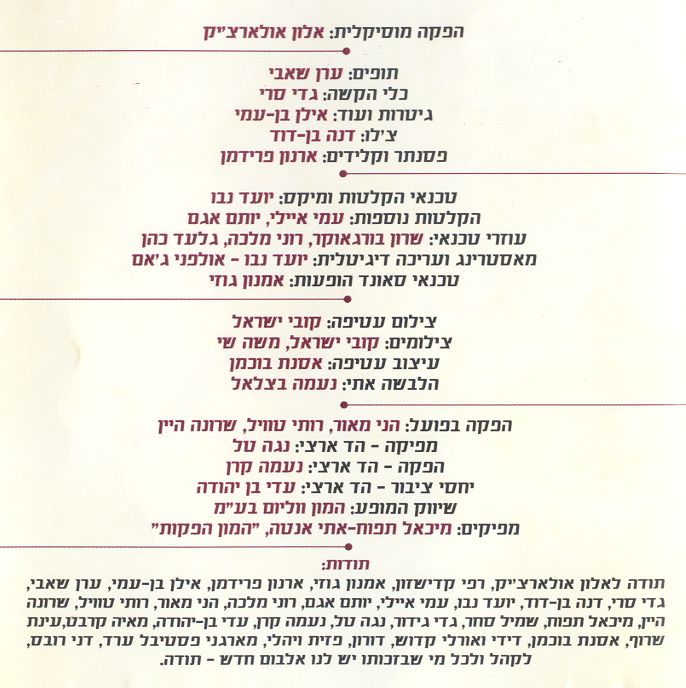 הפקה מוסיקלית: אלון אולארצ'יק

תופים: ערן שאבי
כלי הקשה: גדי סרי
גיטרות ועוד: אילן בן-עמי
צ'לו: דנה בן-דוד
פסנתר וקלידים: ארנון פרידמן

טכנאי הקלטות ומיקס: יועד נבו
הקלטות נוספות: עמי איילי, יותם אגם
עוזרי טכנאי: שרון בורגאוקר, רוני מלכה, גלעד כהן
מאסטרינג ועריכה דיגיטלית: יועד נבו - אולפני ג'אם
טכנאי סאונד הופעות: אמנון גוזי

צילום עטיפה: קובי ישראל
צילומים: קובי ישראל, משה שי
עיצוב עטיפה: אסנת בוכמן
הלבשה אתי: נעמה בצלאל

הפקה בפועל: הני מאור, רותי טוויל, שרונה היין
מפיקה - הד ארצי: נגה טל
הפקה - הד ארצי: נעמה קרן
יחסי ציבור - הד ארצי: עדי בן יהודה
שיווק המופע: המון ווליום בע"מ
מפיקים: מיכאל תפוח-אתי אנטה, "המון הפקות"

תודות:
תודה לאלון אולארצ'יק, רפי קדישזון, אמנון גוזי, ארנון פרידמן, אילן בן-עמי, ערן שאבי, גדי סרי, דנה בן-דוד, יועד נבו, עמי איילי, יותם אגם, רוני מלכה, הני מאור, רותי טוויל, שרונה היין, מיכאל תפוח, שמיל סחר, גדי גידור, נגה טל, נעמה קרן, עדי בן-יהודה, מאיה קרבט,עינת שרוף, אסנת בוכמן, דידי ואורלי קדוש, דורון, פזית ויהלי, מארגני פסטיבל ערד, דני רובס, לקהל ולכל מי שבזכותו יש לנו אלבום חדש - תודה.